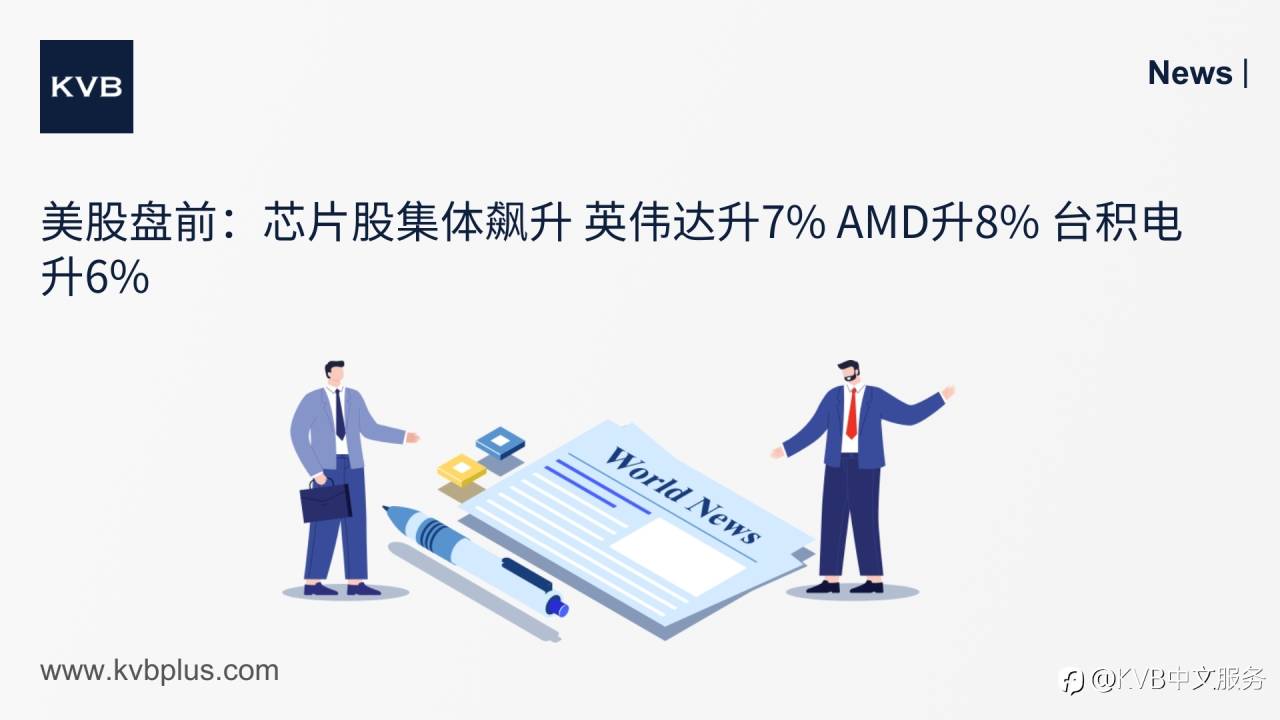 KVB

News |

美股盘前：芯片股集体飙升 英伟达升7% AMD升8% 台积电升6%

World News

www.kvbplus.com

@KVB中文服务